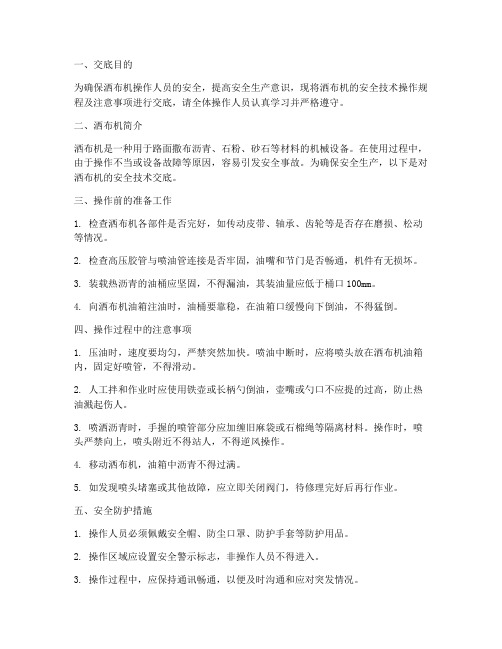 一、交底目的

为确保洒布机操作人员的安全，提高安全生产意识，现将洒布机的安全技术操作规程及注意事项进行交底，请全体操作人员认真学习并严格遵守。

二、洒布机简介

洒布机是一种用于路面撒布沥青、石粉、砂石等材料的机械设备。在使用过程中，由于操作不当或设备故障等原因，容易引发安全事故。为确保安全生产，以下是对洒布机的安全技术交底。

三、操作前的准备工作

1. 检查洒布机各部件是否完好，如传动皮带、轴承、齿轮等是否存在磨损、松动等情况。

2. 检查高压胶管与喷油管连接是否牢固，油嘴和节门是否畅通，机件有无损坏。

3. 装载热沥青的油桶应坚固，不得漏油，其装油量应低于桶口 100mm。

4. 向洒布机油箱注油时，油桶要靠稳，在油箱口缓慢向下倒油，不得猛倒。

四、操作过程中的注意事项

1. 压油时，速度要均匀，严禁突然加快。喷油中断时，应将喷头放在洒布机油箱内，固定好喷管，不得滑动。

2. 人工拌和作业时应使用铁壶或长柄勺倒油，壶嘴或勺口不应提的过高，防止热油溅起伤人。

3. 喷洒沥青时，手握的喷管部分应加缠旧麻袋或石棉绳等隔离材料。操作时，喷头严禁向上，喷头附近不得站人，不得逆风操作。

4. 移动洒布机，油箱中沥青不得过满。

5. 如发现喷头堵塞或其他故障，应立即关闭阀门，待修理完好后再行作业。

五、安全防护措施

1. 操作人员必须佩戴安全帽、防尘口罩、防护手套等防护用品。

2. 操作区域应设置安全警示标志，非操作人员不得进入。

3. 操作过程中，应保持通讯畅通，以便及时沟通和应对突发情况。